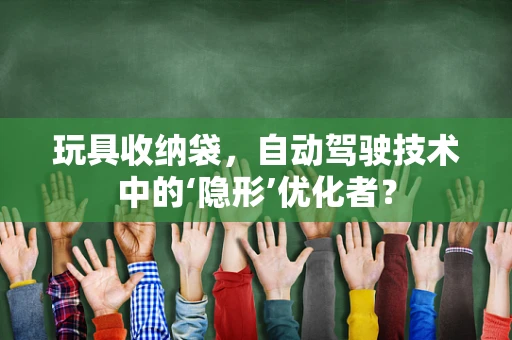 玩具收纳袋，自动驾驶技术中的‘隐形’优化者？